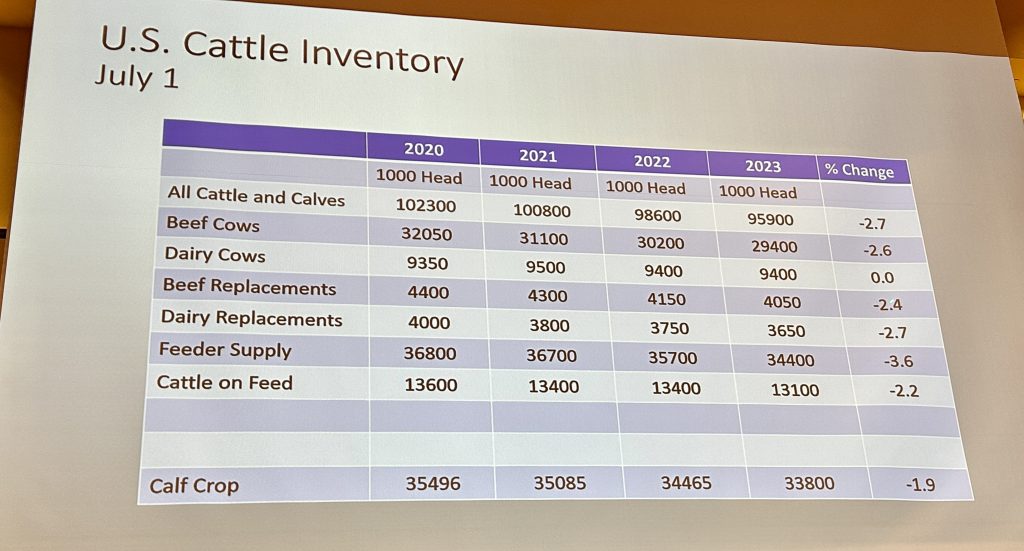 U.S. Cattle Inventory
July 1

|  | 2020 | 2021 | 2022 | 2023 | % Change |
|---|---|---|---|---|---|
|  | 1000 Head | 1000 Head | 1000 Head | 1000 Head |  |
| All Cattle and Calves | 102300 | 100800 | 98600 | 95900 | -2.7 |
| Beef Cows | 32050 | 31100 | 30200 | 29400 | -2.6 |
| Dairy Cows | 9350 | 9500 | 9400 | 9400 | 0.0 |
| Beef Replacements | 4400 | 4300 | 4150 | 4050 | -2.4 |
| Dairy Replacements | 4000 | 3800 | 3750 | 3650 | -2.7 |
| Feeder Supply | 36800 | 36700 | 35700 | 34400 | -3.6 |
| Cattle on Feed | 13600 | 13400 | 13400 | 13100 | -2.2 |
|  |  |  |  |  |  |
|  |  |  |  |  |  |
| Calf Crop | 35496 | 35085 | 34465 | 33800 | -1.9 |